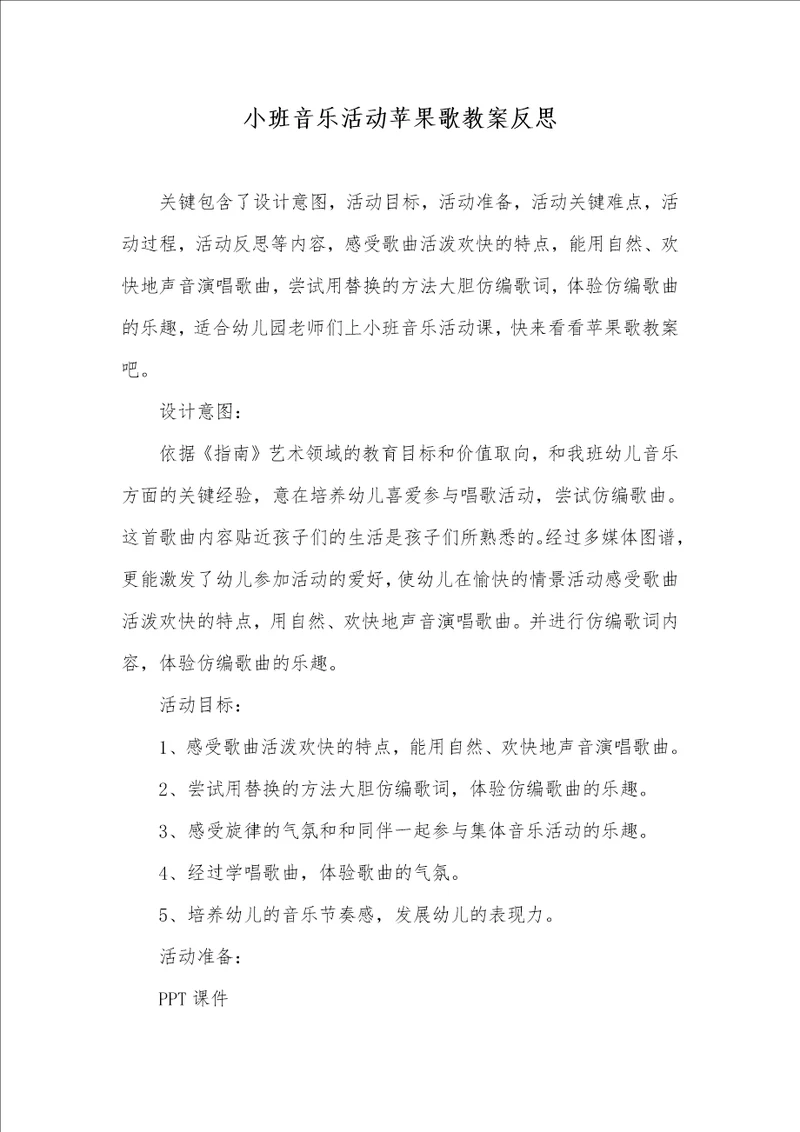 小班音乐活动苹果歌教案反思

关键包含了设计意图，活动目标，活动准备，活动关键难点，活动过程，活动反思等内容，感受歌曲活泼欢快的特点，能用自然、欢快地声音演唱歌曲，尝试用替换的方法大胆仿编歌词，体验仿编歌曲的乐趣，适合幼儿园老师们上小班音乐活动课，快来看看苹果歌教案吧。

设计意图：

依据《指南》艺术领域的教育目标和价值取向，和我班幼儿音乐方面的关键经验，意在培养幼儿喜爱参与唱歌活动，尝试仿编歌曲。这首歌曲内容贴近孩子们的生活是孩子们所熟悉的。经过多媒体图谱，更能激发了幼儿参加活动的爱好，使幼儿在愉快的情景活动感受歌曲活泼欢快的特点，用自然、欢快地声音演唱歌曲。并进行仿编歌词内容，体验仿编歌曲的乐趣。

活动目标：

1、感受歌曲活泼欢快的特点，能用自然、欢快地声音演唱歌曲。

2、尝试用替换的方法大胆仿编歌词，体验仿编歌曲的乐趣。

3、感受旋律的气氛和和同伴一起参与集体音乐活动的乐趣。

4、经过学唱歌曲，体验歌曲的气氛。

5、培养幼儿的音乐节奏感，发展幼儿的表现力。

活动准备：

PPT 课件